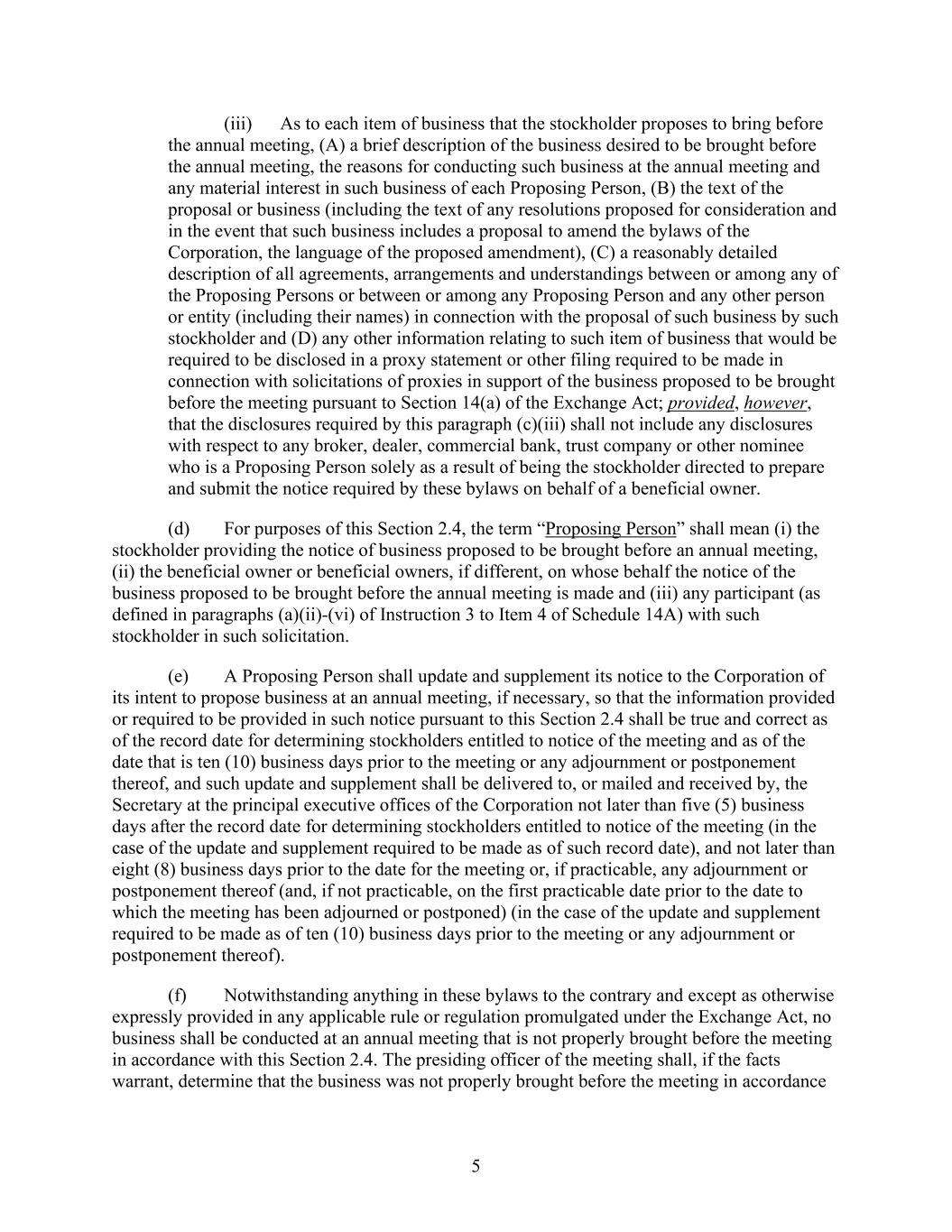 (iii) As to each item of business that the stockholder proposes to bring before the annual meeting, (A) a brief description of the business desired to be brought before the annual meeting, the reasons for conducting such business at the annual meeting and any material interest in such business of each Proposing Person, (B) the text of the proposal or business (including the text of any resolutions proposed for consideration and in the event that such business includes a proposal to amend the bylaws of the Corporation, the language of the proposed amendment), (C) a reasonably detailed description of all agreements, arrangements and understandings between or among any of the Proposing Persons or between or among any Proposing Person and any other person or entity (including their names) in connection with the proposal of such business by such stockholder and (D) any other information relating to such item of business that would be required to be disclosed in a proxy statement or other filing required to be made in connection with solicitations of proxies in support of the business proposed to be brought before the meeting pursuant to Section 14(a) of the Exchange Act; provided, however, that the disclosures required by this paragraph (c)(iii) shall not include any disclosures with respect to any broker, dealer, commercial bank, trust company or other nominee who is a Proposing Person solely as a result of being the stockholder directed to prepare and submit the notice required by these bylaws on behalf of a beneficial owner.

(d) For purposes of this Section 2.4, the term “Proposing Person” shall mean (i) the stockholder providing the notice of business proposed to be brought before an annual meeting, (ii) the beneficial owner or beneficial owners, if different, on whose behalf the notice of the business proposed to be brought before the annual meeting is made and (iii) any participant (as defined in paragraphs (a)(ii)-(vi) of Instruction 3 to Item 4 of Schedule 14A) with such stockholder in such solicitation.

(e) A Proposing Person shall update and supplement its notice to the Corporation of its intent to propose business at an annual meeting, if necessary, so that the information provided or required to be provided in such notice pursuant to this Section 2.4 shall be true and correct as of the record date for determining stockholders entitled to notice of the meeting and as of the date that is ten (10) business days prior to the meeting or any adjournment or postponement thereof, and such update and supplement shall be delivered to, or mailed and received by, the Secretary at the principal executive offices of the Corporation not later than five (5) business days after the record date for determining stockholders entitled to notice of the meeting (in the case of the update and supplement required to be made as of such record date), and not later than eight (8) business days prior to the date for the meeting or, if practicable, any adjournment or postponement thereof (and, if not practicable, on the first practicable date prior to the date to which the meeting has been adjourned or postponed) (in the case of the update and supplement required to be made as of ten (10) business days prior to the meeting or any adjournment or postponement thereof).

(f) Notwithstanding anything in these bylaws to the contrary and except as otherwise expressly provided in any applicable rule or regulation promulgated under the Exchange Act, no business shall be conducted at an annual meeting that is not properly brought before the meeting in accordance with this Section 2.4. The presiding officer of the meeting shall, if the facts warrant, determine that the business was not properly brought before the meeting in accordance

5